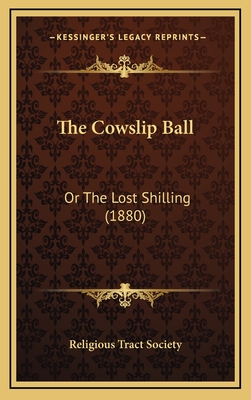 —KESSINGER'S LEGACY REPRINTS—

The Cowslip Ball

Or The Lost Shilling (1880)

Religious Tract Society